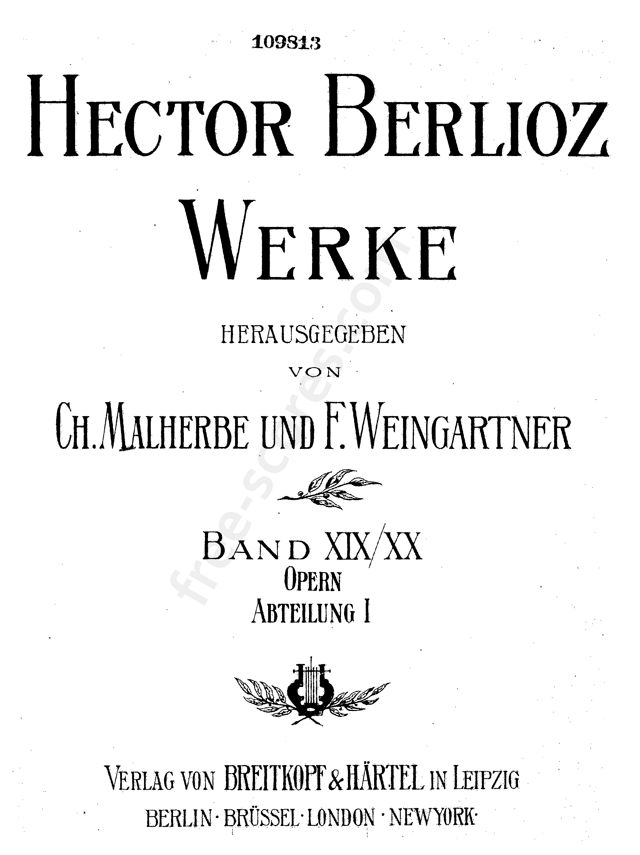 109813

HECTOR BERLIOZ

WERKE

HERAUSGEGEBEN

VON

CH. MALHERBE UND F. WEINGARTNER

BAND XIX/XX

OPERN

ABTEILUNG I

VERLAG VON BREITKOPF & HÄRTEL IN LEIPZIG

BERLIN · BRÜSSEL · LONDON · NEWYORK ·

free-scores.com